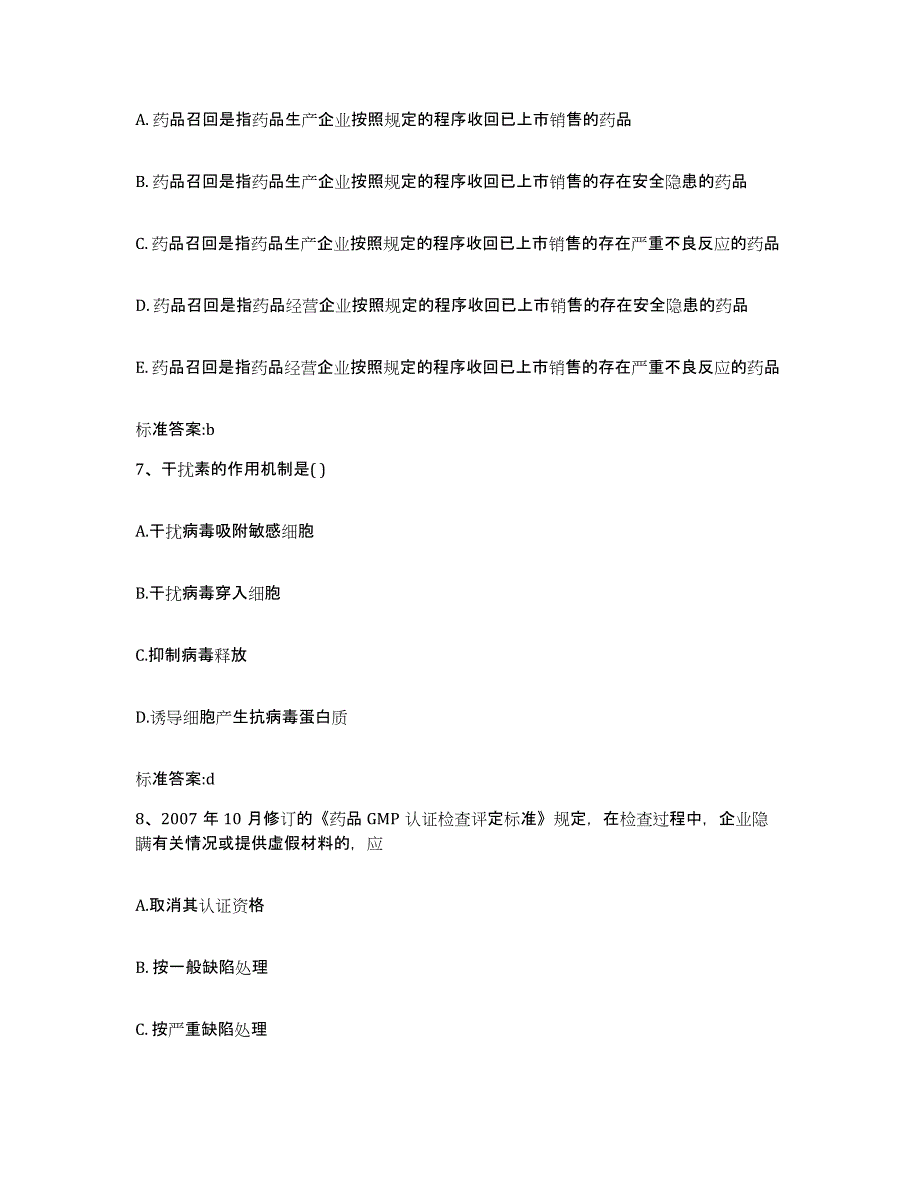 A. 药品召回是指药品生产企业按照规定的程序收回已上市销售的药品

B. 药品召回是指药品生产企业按照规定的程序收回已上市销售的存在安全隐患的药品

C. 药品召回是指药品生产企业按照规定的程序收回已上市销售的存在严重不良反应的药品

D. 药品召回是指药品经营企业按照规定的程序收回已上市销售的存在安全隐患的药品

E. 药品召回是指药品经营企业按照规定的程序收回已上市销售的存在严重不良反应的药品

标准答案:b

7、干扰素的作用机制是( )

A.干扰病毒吸附敏感细胞

B.干扰病毒穿入细胞

C.抑制病毒释放

D.诱导细胞产生抗病毒蛋白质

标准答案:d

8、2007 年 10 月修订的《药品 GMP 认证检查评定标准》规定，在检查过程中，企业隐瞒有关情况或提供虚假材料的，应

A.取消其认证资格

B. 按一般缺陷处理

C. 按严重缺陷处理